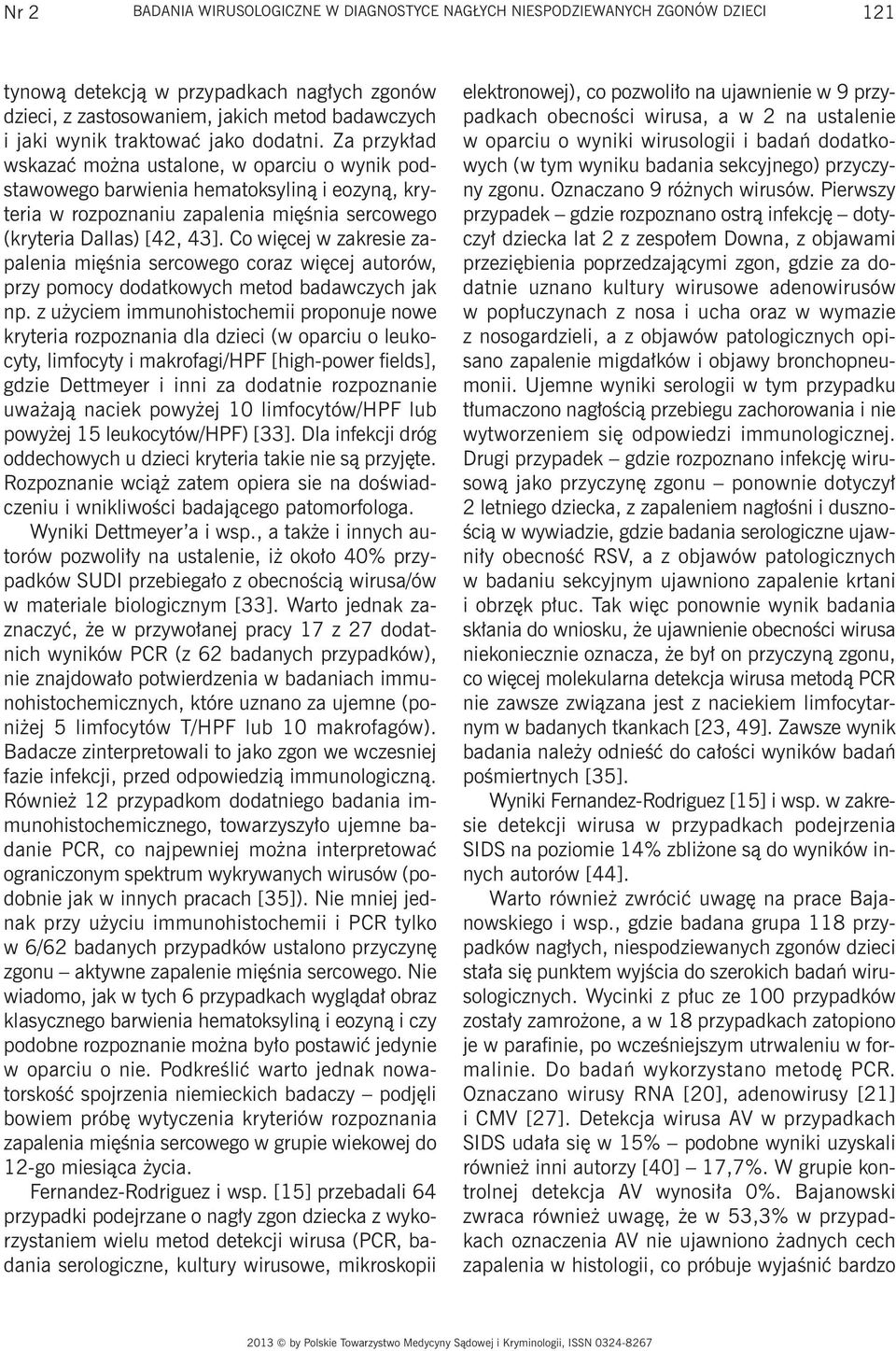 Nr 2 BADANIA WIRUSOLOGICZNE W DIAGNOSTYCE NAGŁYCH NIESPODZIEWANYCH ZGONÓW DZIECI 121

tynową detekcją w przypadkach nagłych zgonów dzieci, z zastosowaniem, jakich metod badawczych i jaki wynik traktować jako dodatni. Za przykład wskazać można ustalone, w oparciu o wynik podstawowego barwienia hematoksyliną i eozyną, kryteria w rozpoznaniu zapalenia mięśnia sercowego (kryteria Dallas) [42, 43]. Co więcej w zakresie zapalenia mięśnia sercowego coraz więcej autorów, przy pomocy dodatkowych metod badawczych jak np. z użyciem immunohistochemii proponuje nowe kryteria rozpoznania dla dzieci (w oparciu o leukocyty, limfocyty i makrofagi/HPF [high-power fields], gdzie Dettmeyer i inni za dodatnie rozpoznanie uważają naciek powyżej 10 limfocytów/HPF lub powyżej 15 leukocytów/HPF) [33]. Dla infekcji dróg oddechowych u dzieci kryteria takie nie są przyjęte. Rozpoznanie wciąż zatem opiera sie na doświadczeniu i wnikliwości badającego patomorfologa.

Wyniki Dettmeyer'a i wsp., a także i innych autorów pozwoliły na ustalenie, iż około 40% przypadków SUDI przebiegało z obecnością wirusa/ów w materiale biologicznym [33]. Warto jednak zaznaczyć, że w przywołanej pracy 17 z 27 dodatnich wyników PCR (z 62 badanych przypadków), nie znajdowało potwierdzenia w badaniach immunohistochemicznych, które uznano za ujemne (poniżej 5 limfocytów T/HPF lub 10 makrofagów). Badacze zinterpretowali to jako zgon we wczesniej fazie infekcji, przed odpowiedzią immunologiczną. Również 12 przypadkom dodatniego badania immunohistochemicznego, towarzyszyło ujemne badanie PCR, co najpewniej można interpretować ograniczonym spektrum wykrywanych wirusów (podobnie jak w innych pracach [35]). Nie mniej jednak przy użyciu immunohistochemii i PCR tylko w 6/62 badanych przypadków ustalono przyczynę zgonu – aktywne zapalenie mięśnia sercowego. Nie wiadomo, jak w tych 6 przypadkach wyglądał obraz klasycznego barwienia hematoksyliną i eozyną i czy podobne rozpoznanie można było postawić jedynie w oparciu o nie. Podkreślić warto jednak nowatorskość spojrzenia niemieckich badaczy – podjęli bowiem próbę wytyczenia kryteriów rozpoznania zapalenia mięśnia sercowego w grupie wiekowej do 12-go miesiąca życia.

Fernandez-Rodriguez i wsp. [15] przebadali 64 przypadki podejrzane o nagły zgon dziecka z wykorzystaniem wielu metod detekcji wirusa (PCR, badania serologiczne, kultury wirusowe, mikroskopii elektronowej), co pozwoliło na ujawnienie w 9 przypadkach obecności wirusa, a w 2 na ustalenie w oparciu o wyniki wirusologii i badań dodatkowych (w tym wyniku badania sekcyjnego) przyczyny zgonu. Oznaczano 9 różnych wirusów. Pierwszy przypadek – gdzie rozpoznano ostrą infekcję – dotyczył dziecka lat 2 z zespołem Downa, z objawami przeziębienia poprzedzającymi zgon, gdzie za dodatnie uznano kultury wirusowe adenowirusów w popłuczynach z nosa i ucha oraz w wymazie z nosogardzieli, a z objawów patologicznych opisano zapalenie migdałków i objawy bronchopneumonii. Ujemne wyniki serologii w tym przypadku tłumaczono nagłością przebiegu zachorowania i nie wytworzeniem się odpowiedzi immunologicznej. Drugi przypadek – gdzie rozpoznano infekcję wirusową jako przyczynę zgonu – ponownie dotyczył 2 letniego dziecka, z zapaleniem nagłośni i dusznością w wywiadzie, gdzie badania serologiczne ujawniły obecność RSV, a z objawów patologicznych w badaniu sekcyjnym ujawniono zapalenie krtani i obrzęk płuc. Tak więc ponownie wynik badania skłania do wniosku, że ujawnienie obecności wirusa niekoniecznie oznacza, że był on przyczyną zgonu, co więcej molekularna detekcja wirusa metodą PCR nie zawsze związana jest z naciekiem limfocytarnym w badanych tkankach [23, 49]. Zawsze wynik badania należy odnieść do całości wyników badań pośmiertnych [35].

Wyniki Fernandez-Rodriguez [15] i wsp. w zakresie detekcji wirusa w przypadkach podejrzenia SIDS na poziomie 14% zbliżone są do wyników innych autorów [44].

Warto również zwrócić uwagę na prace Bajanowskiego i wsp., gdzie badana grupa 118 przypadków nagłych, niespodziewanych zgonów dzieci stała się punktem wyjścia do szerokich badań wirusologicznych. Wycinki z płuc ze 100 przypadków zostały zamrożone, a w 18 przypadkach zatopiono je w parafinie, po wcześniejszym utrwaleniu w formalinie. Do badań wykorzystano metodę PCR. Oznaczano wirusy RNA [20], adenowirusy [21] i CMV [27]. Detekcja wirusa AV w przypadkach SIDS udała się w 15% – podobne wyniki uzyskali również inni autorzy [40] – 17,7%. W grupie kontrolnej detekcja AV wynosiła 0%. Bajanowski zwraca również uwagę, że w 53,3% w przypadkach oznaczenia AV nie ujawniono żadnych cech zapalenia w histologii, co próbuje wyjaśnić bardzo

2013 © by Polskie Towarzystwo Medycyny Sądowej i Kryminologii, ISSN 0324-8267